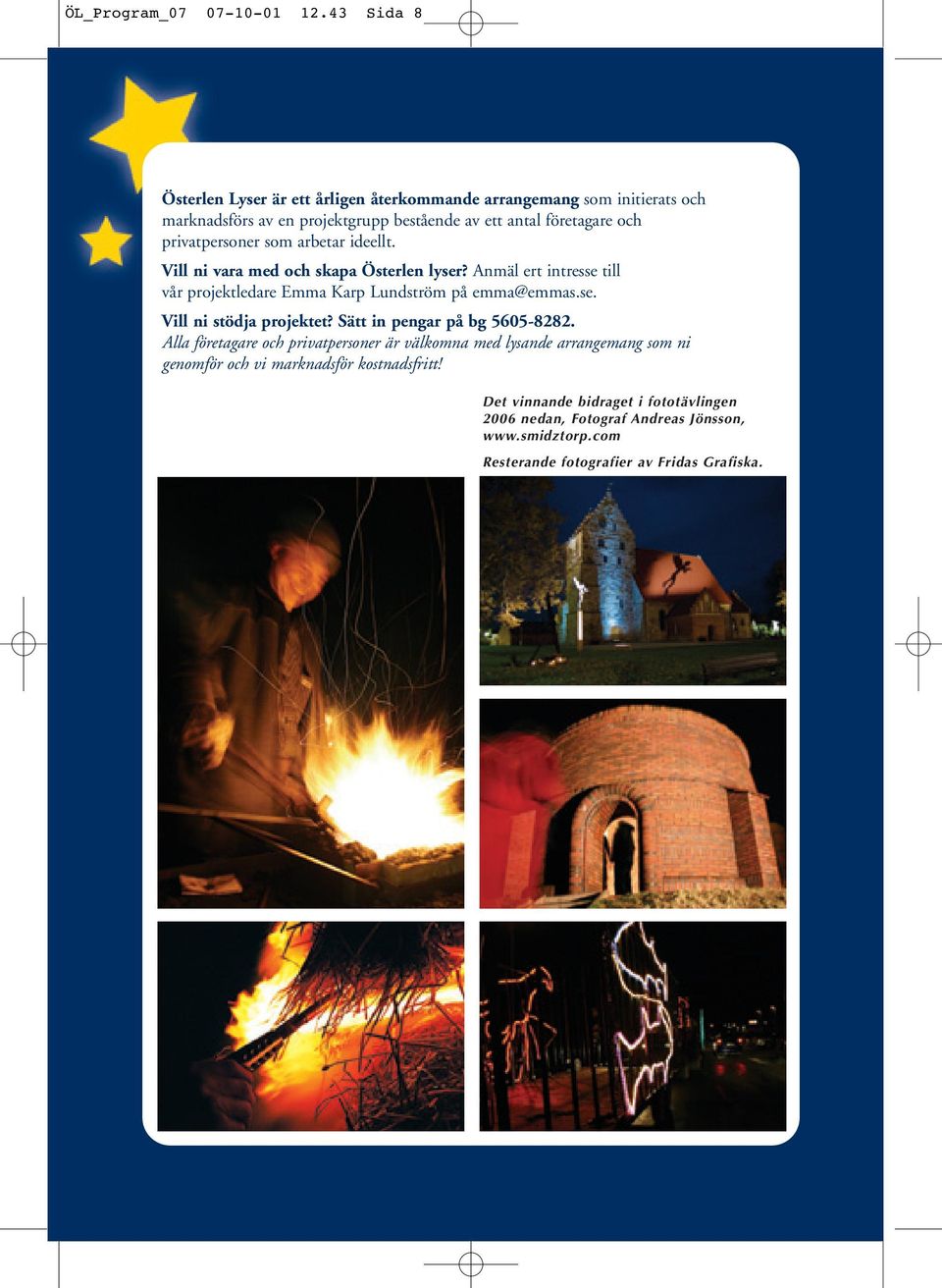 ÖL_Program_07 07-10-01 12.43 Sida 8

Österlen Lyser är ett årligen återkommande arrangemang som initierats och marknadsförs av en projektgrupp bestående av ett antal företagare och privatpersoner som arbetar ideellt.

Vill ni vara med och skapa Österlen lyser? Anmäl ert intresse till vår projektledare Emma Karp Lundström på emma@emmas.se.

Vill ni stödja projektet? Sätt in pengar på bg 5605-8282.
Alla företagare och privatpersoner är välkomna med lysande arrangemang som ni genomför och vi marknadsför kostnadsfritt!

Det vinnande bidraget i fototävlingen 2006 nedan, Fotograf Andreas Jönsson, www.smidztorp.com

Resterande fotografier av Fridas Grafiska.